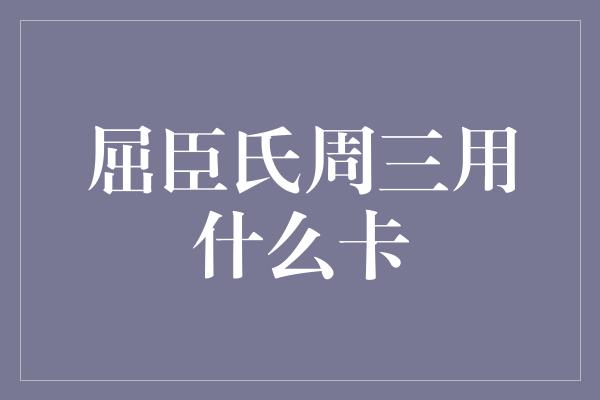 屈臣氏周三用什么卡